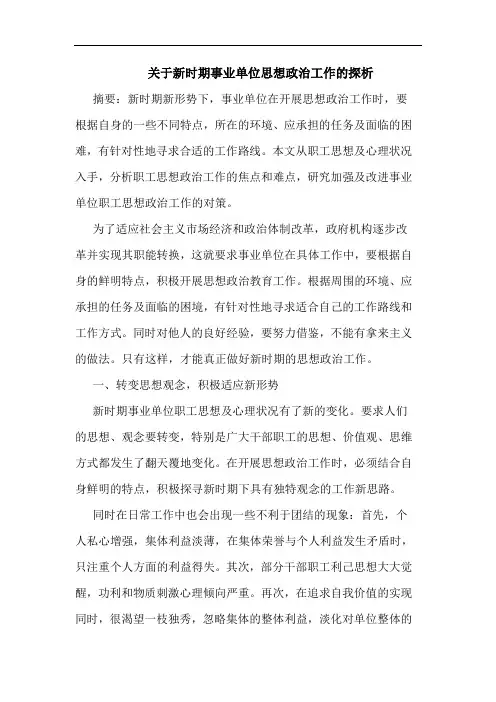 关于新时期事业单位思想政治工作的探析

摘要：新时期新形势下，事业单位在开展思想政治工作时，要根据自身的一些不同特点，所在的环境、应承担的任务及面临的困难，有针对性地寻求合适的工作路线。本文从职工思想及心理状况入手，分析职工思想政治工作的焦点和难点，研究加强及改进事业单位职工思想政治工作的对策。

为了适应社会主义市场经济和政治体制改革，政府机构逐步改革并实现其职能转换，这就要求事业单位在具体工作中，要根据自身的鲜明特点，积极开展思想政治教育工作。根据周围的环境、应承担的任务及面临的困境，有针对性地寻求适合自己的工作路线和工作方式。同时对他人的良好经验，要努力借鉴，不能有拿来主义的做法。只有这样，才能真正做好新时期的思想政治工作。

一、转变思想观念，积极适应新形势

新时期事业单位职工思想及心理状况有了新的变化。要求人们的思想、观念要转变，特别是广大干部职工的思想、价值观、思维方式都发生了翻天覆地变化。在开展思想政治工作时，必须结合自身鲜明的特点，积极探寻新时期下具有独特观念的工作新思路。

同时在日常工作中也会出现一些不利于团结的现象：首先，个人私心增强，集体利益淡薄，在集体荣誉与个人利益发生矛盾时，只注重个人方面的利益得失。其次，部分干部职工利己思想大大觉醒，功利和物质刺激心理倾向严重。再次，在追求自我价值的实现同时，很渴望一枝独秀，忽略集体的整体利益，淡化对单位整体的